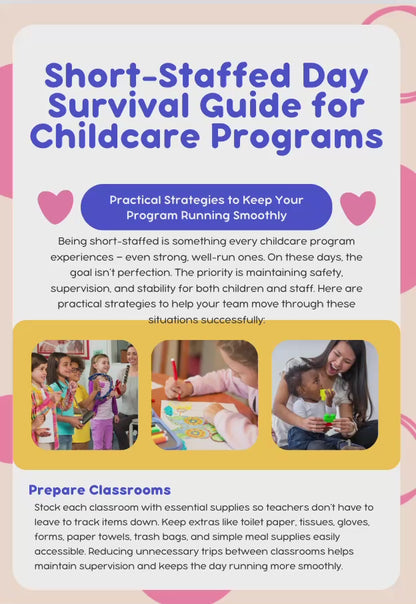 Short-Staffed Day Survival Guide for Childcare Programs

Practical Strategies to Keep Your Program Running Smoothly

Being short-staffed is something every childcare program experiences – even strong, well-run ones. On these days, the goal isn't perfection. The priority is maintaining safety, supervision, and stability for both children and staff. Here are practical strategies to help your team move through these situations successfully:

Prepare Classrooms

Stock each classroom with essential supplies so teachers don't have to leave to track items down. Keep extras like toilet paper, tissues, gloves, forms, paper towels, trash bags, and simple meal supplies easily accessible. Reducing unnecessary trips between classrooms helps maintain supervision and keeps the day running more smoothly.